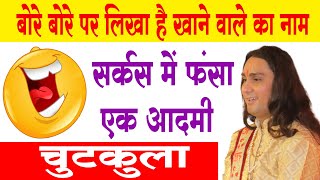 बोरे बोरे पर लिखा है खाने वाले का नाम

सर्कस में फंसा एक आदमी

चुटकुला